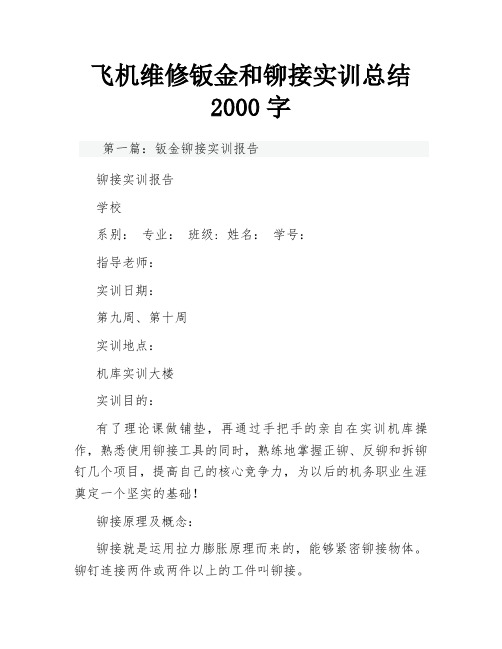 飞机维修钣金和铆接实训总结 2000 字

第一篇：钣金铆接实训报告

铆接实训报告

学校

系别： 专业： 班级：姓名： 学号：

指导老师：

实训日期：

第九周、第十周

实训地点：

机库实训大楼

实训目的：

有了理论课做铺垫，再通过手把手的亲自在实训机库操作，熟悉使用铆接工具的同时，熟练地掌握正铆、反铆和拆铆钉几个项目，提高自己的核心竞争力，为以后的机务职业生涯奠定一个坚实的基础！

铆接原理及概念：

铆接就是运用拉力膨胀原理而来的，能够紧密铆接物体。铆钉连接两件或两件以上的工件叫铆接。